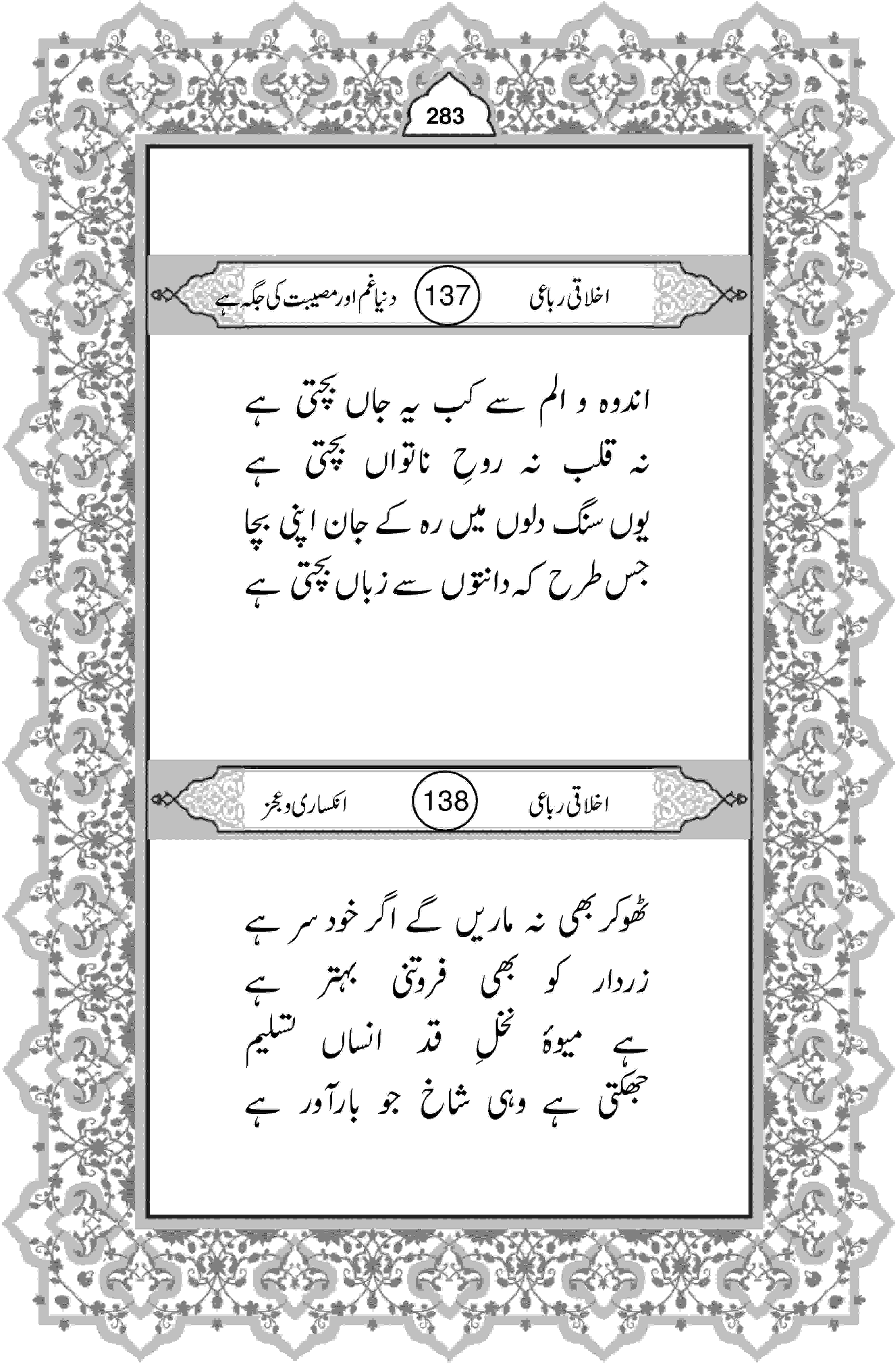 283

اخلاقی رباعی 137 دنیا غم اور مصیبت کی جگہ ہے

اندوہ و الم سے کب یہ جاں بچتی ہے
نہ قلب نہ روحِ ناتواں بچتی ہے
یوں سنگ دلوں میں رہ کے جان اپنی بچا
جس طرح کہ دانتوں سے زباں بچتی ہے

اخلاقی رباعی 138 انکساری و عجز

ٹھوکر بھی نہ ماریں گے اگر خود سر ہے
زردار کو بھی فروتنی بہتر ہے
ہے میوۂ نخلِ قد انساں تسلیم
جھکتی ہے وہی شاخ جو بارآور ہے